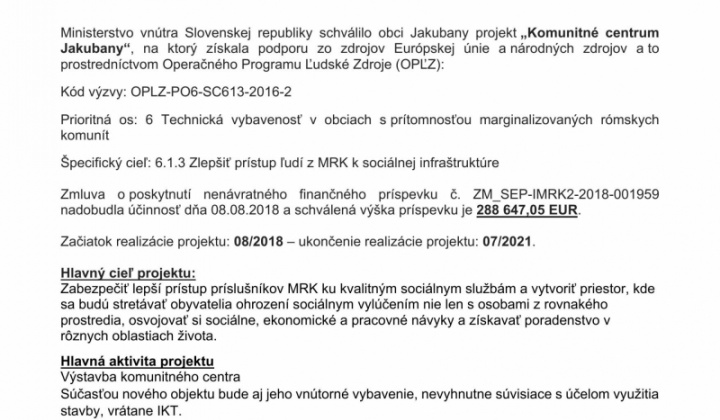 Ministerstvo vnútra Slovenskej republiky schválilo obci Jakubany projekt „Komunitné centrum Jakubany“, na ktorý získala podporu zo zdrojov Európskej únie a národných zdrojov a to prostredníctvom Operačného Programu Ľudské Zdroje (OPĽZ):

Kód výzvy: OPLZ-PO6-SC613-2016-2

Prioritná os: 6 Technická vybavenosť v obciach s prítomnosťou marginalizovaných rómskych komunít

Špecifický cieľ: 6.1.3 Zlepšiť prístup ľudí z MRK k sociálnej infraštruktúre

Zmluva o poskytnutí nenávratného finančného príspevku č. ZM_SEP-IMRK2-2018-001959 nadobudla účinnosť dňa 08.08.2018 a schválená výška príspevku je 288 647,05 EUR.

Začiatok realizácie projektu: 08/2018 – ukončenie realizácie projektu: 07/2021.

Hlavný cieľ projektu:
Zabezpečiť lepší prístup príslušníkov MRK ku kvalitným sociálnym službám a vytvoriť priestor, kde sa budú stretávať obyvatelia ohrození sociálnym vylúčením nie len s osobami z rovnakého prostredia, osvojovať si sociálne, ekonomické a pracovné návyky a získavať poradenstvo v rôznych oblastiach života.

Hlavná aktivita projektu
Výstavba komunitného centra
Súčasťou nového objektu bude aj jeho vnútorné vybavenie, nevyhnutne súvisiace s účelom využitia stavby, vrátane IKT.